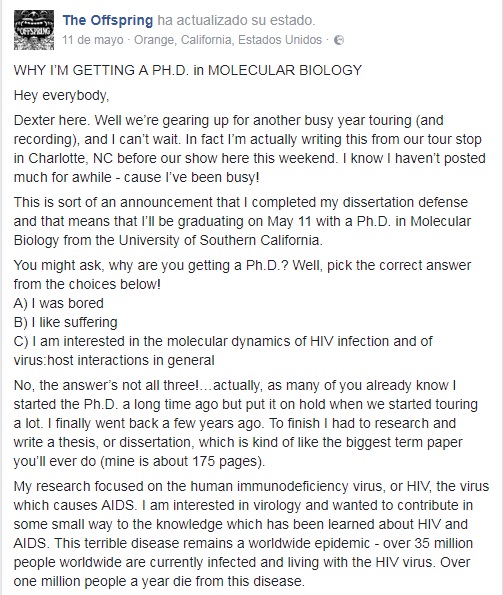 OFFSPRING

The Offspring ha actualizado su estado.
11 de mayo · Orange, California, Estados Unidos ·

WHY I'M GETTING A PH.D. in MOLECULAR BIOLOGY

Hey everybody,

Dexter here. Well we're gearing up for another busy year touring (and recording), and I can't wait. In fact I'm actually writing this from our tour stop in Charlotte, NC before our show here this weekend. I know I haven't posted much for awhile - cause I've been busy!

This is sort of an announcement that I completed my dissertation defense and that means that I'll be graduating on May 11 with a Ph.D. in Molecular Biology from the University of Southern California.

You might ask, why are you getting a Ph.D.? Well, pick the correct answer from the choices below!
A) I was bored
B) I like suffering
C) I am interested in the molecular dynamics of HIV infection and of virus:host interactions in general

No, the answer's not all three!...actually, as many of you already know I started the Ph.D. a long time ago but put it on hold when we started touring a lot. I finally went back a few years ago. To finish I had to research and write a thesis, or dissertation, which is kind of like the biggest term paper you'll ever do (mine is about 175 pages).

My research focused on the human immunodeficiency virus, or HIV, the virus which causes AIDS. I am interested in virology and wanted to contribute in some small way to the knowledge which has been learned about HIV and AIDS. This terrible disease remains a worldwide epidemic - over 35 million people worldwide are currently infected and living with the HIV virus. Over one million people a year die from this disease.